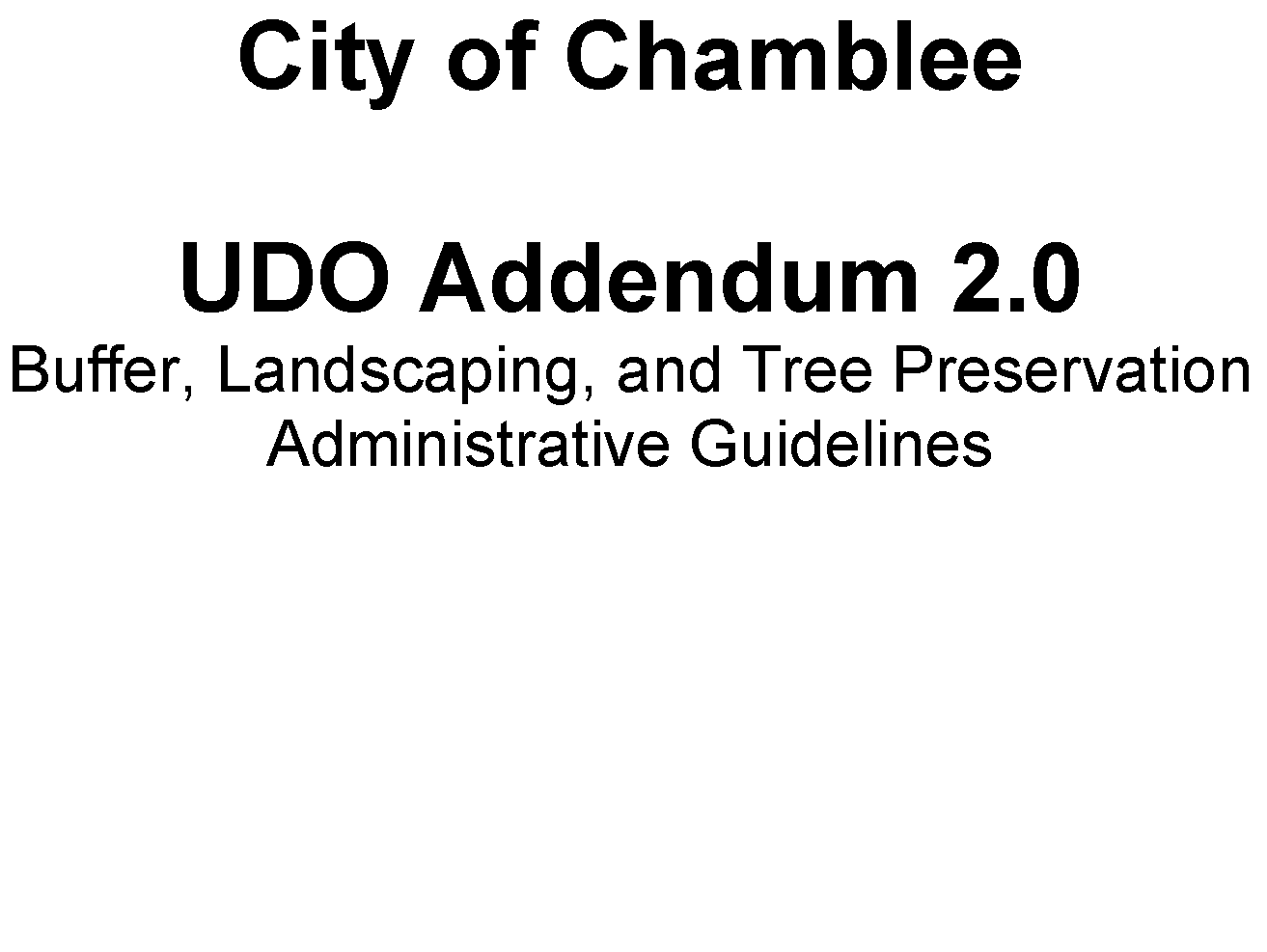 City of Chamblee

UDO Addendum 2.0

Buffer, Landscaping, and Tree Preservation
Administrative Guidelines